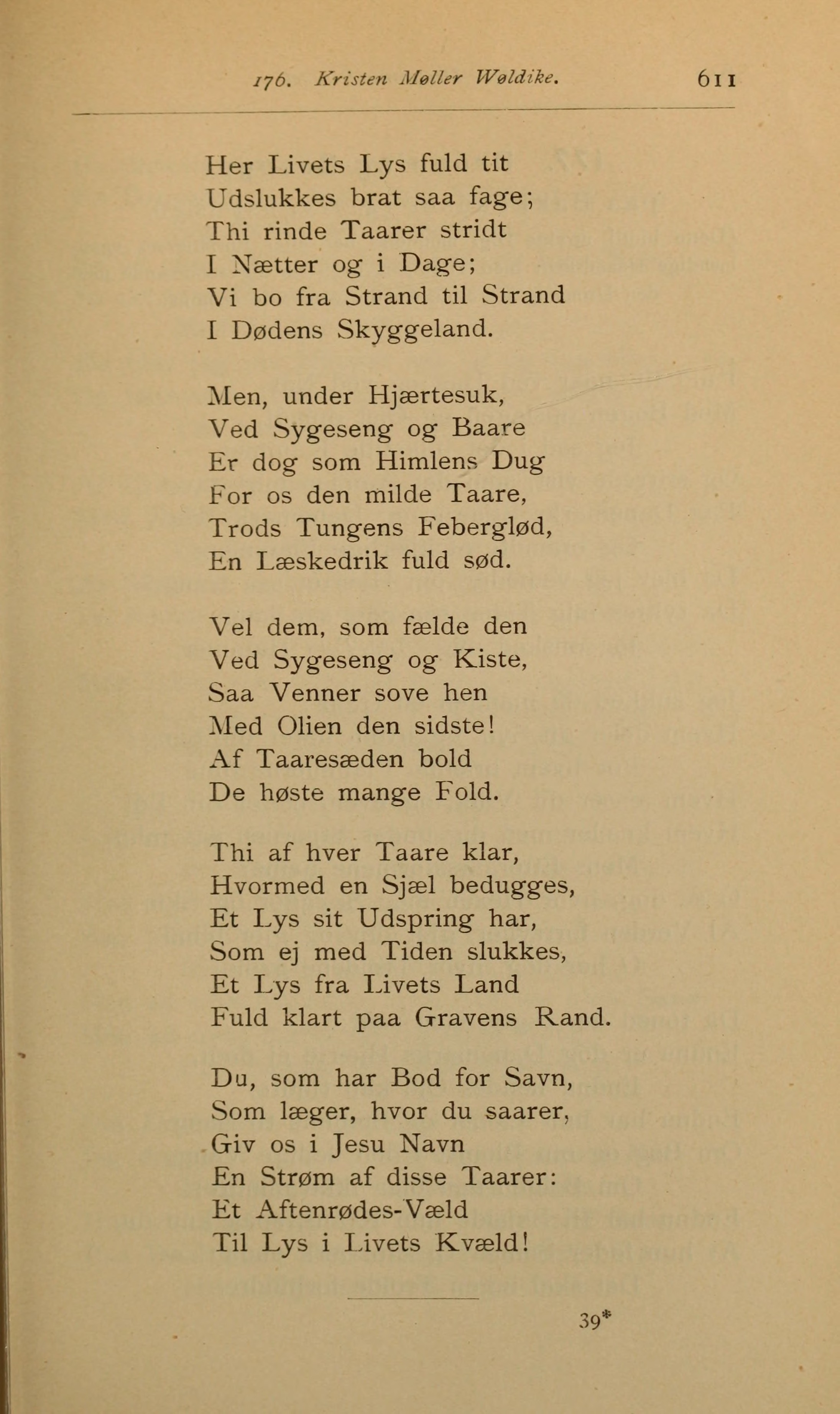 176. Kristen Møller Wøldike. 611

Her Livets Lys fuld tit
Udslukkes brat saa fage;
Thi rinde Taarer stridt
I Nætter og i Dage;
Vi bo fra Strand til Strand
I Dødens Skyggeland.

Men, under Hjærtesuk,
Ved Sygeseng og Baare
Er dog som Himlens Dug
For os den milde Taare,
Trods Tungens Feberglød,
En Læskedrik fuld sød.

Vel dem, som fælde den
Ved Sygeseng og Kiste,
Saa Venner sove hen
Med Olien den sidste!
Af Taaresæden bold
De høste mange Fold.

Thi af hver Taare klar,
Hvormed en Sjæl bedugges,
Et Lys sit Udspring har,
Som ej med Tiden slukkes,
Et Lys fra Livets Land
Fuld klart paa Gravens Rand.

Du, som har Bod for Savn,
Som læger, hvor du saarer,
Giv os i Jesu Navn
En Strøm af disse Taarer:
Et Aftenrødes-Væld
Til Lys i Livets Kvæld!

39*